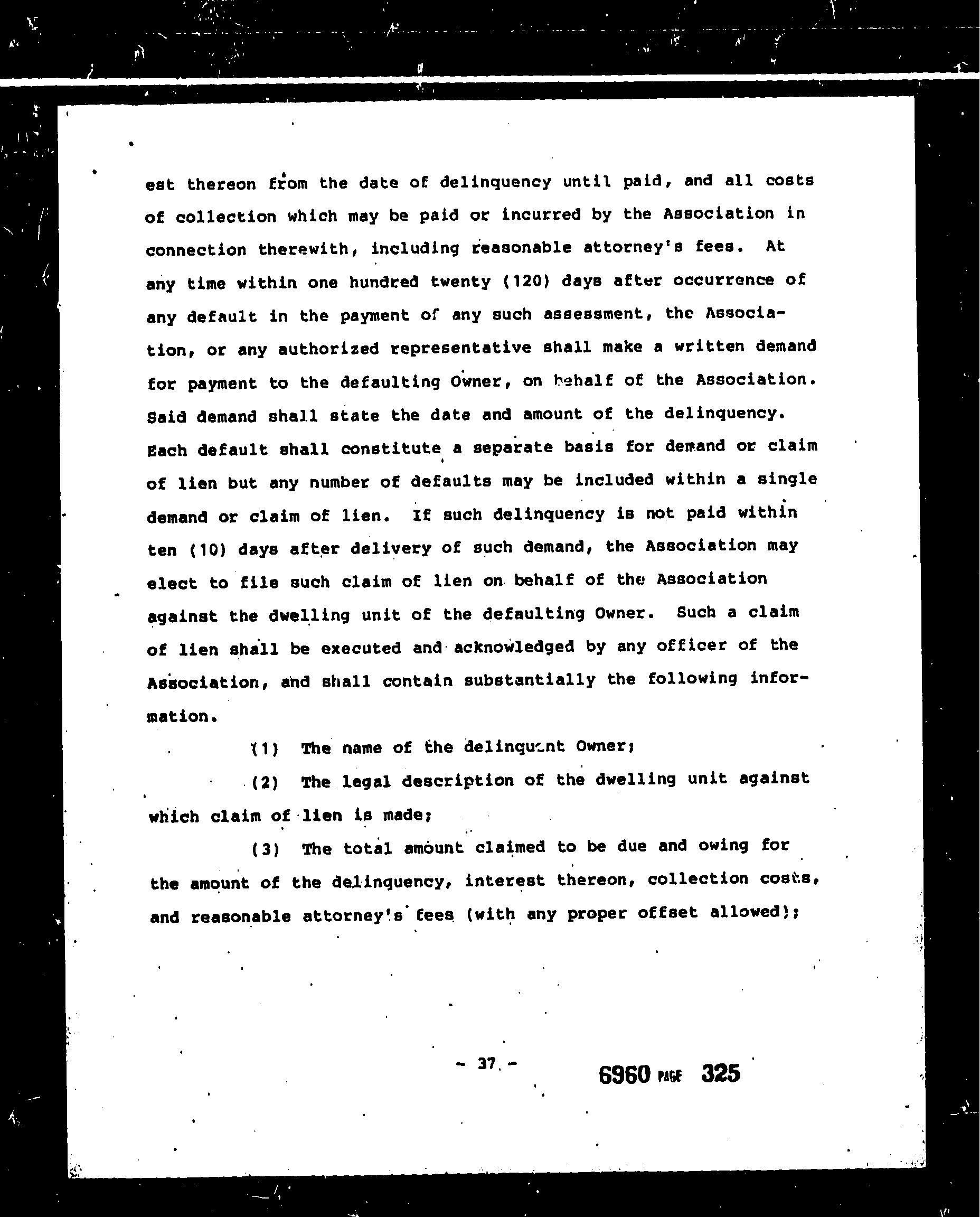 est thereon from the date of delinquency until paid, and all costs of collection which may be paid or incurred by the Association in connection therewith, including reasonable attorney's fees. At any time within one hundred twenty (120) days after occurrence of any default in the payment of any such assessment, the Association, or any authorized representative shall make a written demand for payment to the defaulting Owner, on behalf of the Association. Said demand shall state the date and amount of the delinquency. Each default shall constitute a separate basis for demand or claim of lien but any number of defaults may be included within a single demand or claim of lien. If such delinquency is not paid within ten (10) days after delivery of such demand, the Association may elect to file such claim of lien on behalf of the Association against the dwelling unit of the defaulting Owner. Such a claim of lien shall be executed and acknowledged by any officer of the Association, and shall contain substantially the following information.

(1) The name of the delinquent Owner;

(2) The legal description of the dwelling unit against which claim of lien is made;

(3) The total amount claimed to be due and owing for the amount of the delinquency, interest thereon, collection costs, and reasonable attorney's fees (with any proper offset allowed);

- 37 -

6960 PAGE 325